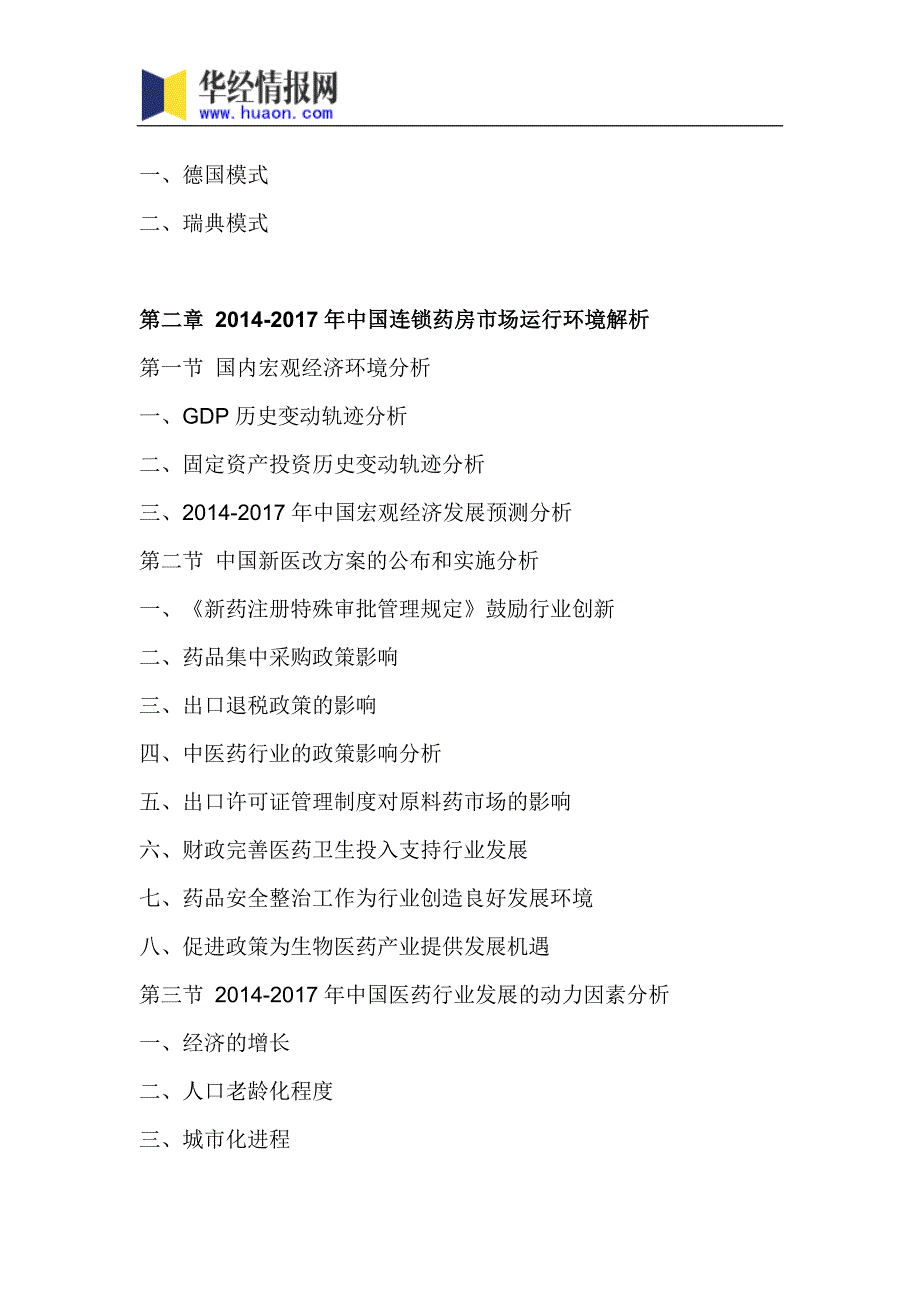 华经情报网
www.huaon.com

一、德国模式

二、瑞典模式

第二章 2014-2017 年中国连锁药房市场运行环境解析

第一节 国内宏观经济环境分析

一、GDP 历史变动轨迹分析

二、固定资产投资历史变动轨迹分析

三、2014-2017 年中国宏观经济发展预测分析

第二节 中国新医改方案的公布和实施分析

一、《新药注册特殊审批管理规定》鼓励行业创新

二、药品集中采购政策影响

三、出口退税政策的影响

四、中医药行业的政策影响分析

五、出口许可证管理制度对原料药市场的影响

六、财政完善医药卫生投入支持行业发展

七、药品安全整治工作为行业创造良好发展环境

八、促进政策为生物医药产业提供发展机遇

第三节 2014-2017 年中国医药行业发展的动力因素分析

一、经济的增长

二、人口老龄化程度

三、城市化进程